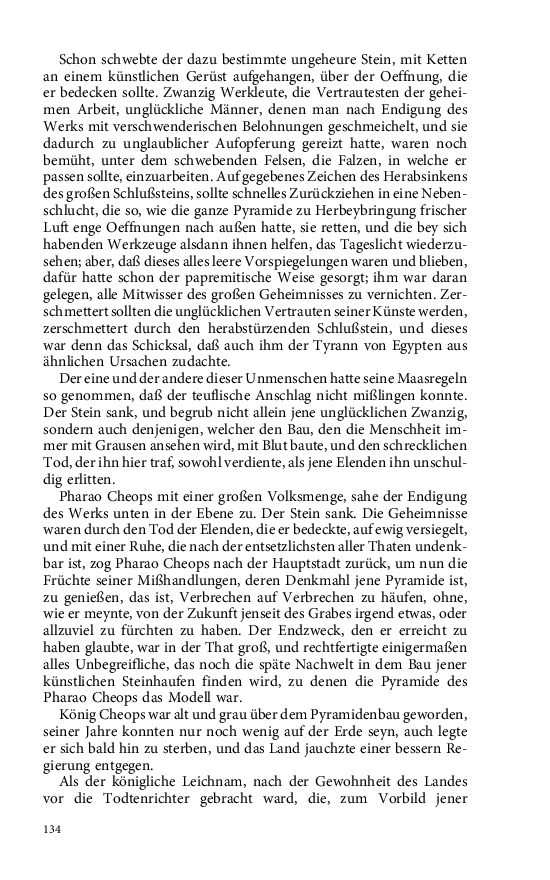 Schon schwebte der dazu bestimmte ungeheure Stein, mit Ketten an einem künstlichen Gerüst aufgehangen, über der Oeffnung, die er bedecken sollte. Zwanzig Werkleute, die Vertrautesten der geheimen Arbeit, unglückliche Männer, denen man nach Endigung des Werks mit verschwenderischen Belohnungen geschmeichelt, und sie dadurch zu unglaublicher Aufopferung gereizt hatte, waren noch bemüht, unter dem schwebenden Felsen, die Falzen, in welche er passen sollte, einzuarbeiten. Auf gegebenes Zeichen des Herabsinkens des großen Schlußsteins, sollte schnelles Zurückziehen in eine Nebenschlucht, die so, wie die ganze Pyramide zu Herbeybringung frischer Luft enge Oeffnungen nach außen hatte, sie retten, und die bey sich habenden Werkzeuge alsdann ihnen helfen, das Tageslicht wiederzusehen; aber, daß dieses alles leere Vorspiegelungen waren und blieben, dafür hatte schon der papremitische Weise gesorgt; ihm war daran gelegen, alle Mitwisser des großen Geheimnisses zu vernichten. Zerschmettert sollten die unglücklichen Vertrauten seiner Künste werden, zerschmettert durch den herabstürzenden Schlußstein, und dieses war denn das Schicksal, daß auch ihm der Tyrann von Egypten aus ähnlichen Ursachen zudachte.

Der eine und der andere dieser Unmenschen hatte seine Maasregeln so genommen, daß der teuflische Anschlag nicht mißlingen konnte. Der Stein sank, und begrub nicht allein jene unglücklichen Zwanzig, sondern auch denjenigen, welcher den Bau, den die Menschheit immer mit Grausen ansehen wird, mit Blut baute, und den schrecklichen Tod, der ihn hier traf, sowohl verdiente, als jene Elenden ihn unschuldig erlitten.

Pharao Cheops mit einer großen Volksmenge, sahe der Endigung des Werks unten in der Ebene zu. Der Stein sank. Die Geheimnisse waren durch den Tod der Elenden, die er bedeckte, auf ewig versiegelt, und mit einer Ruhe, die nach der entsetzlichsten aller Thaten undenkbar ist, zog Pharao Cheops nach der Hauptstadt zurück, um nun die Früchte seiner Mißhandlungen, deren Denkmahl jene Pyramide ist, zu genießen, das ist, Verbrechen auf Verbrechen zu häufen, ohne, wie er meynte, von der Zukunft jenseit des Grabes irgend etwas, oder allzuviel zu fürchten zu haben. Der Endzweck, den er erreicht zu haben glaubte, war in der That groß, und rechtfertigte einigermaßen alles Unbegreifliche, das noch die späte Nachwelt in dem Bau jener künstlichen Steinhaufen finden wird, zu denen die Pyramide des Pharao Cheops das Modell war.

König Cheops war alt und grau über dem Pyramidenbau geworden, seiner Jahre konnten nur noch wenig auf der Erde seyn, auch legte er sich bald hin zu sterben, und das Land jauchzte einer bessern Regierung entgegen.

Als der königliche Leichnam, nach der Gewohnheit des Landes vor die Todtenrichter gebracht ward, die, zum Vorbild jener

134